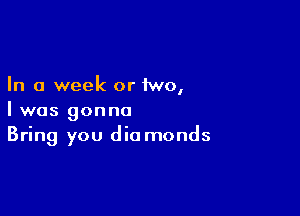 In a week or two,
I was gonna
Bring you diamonds